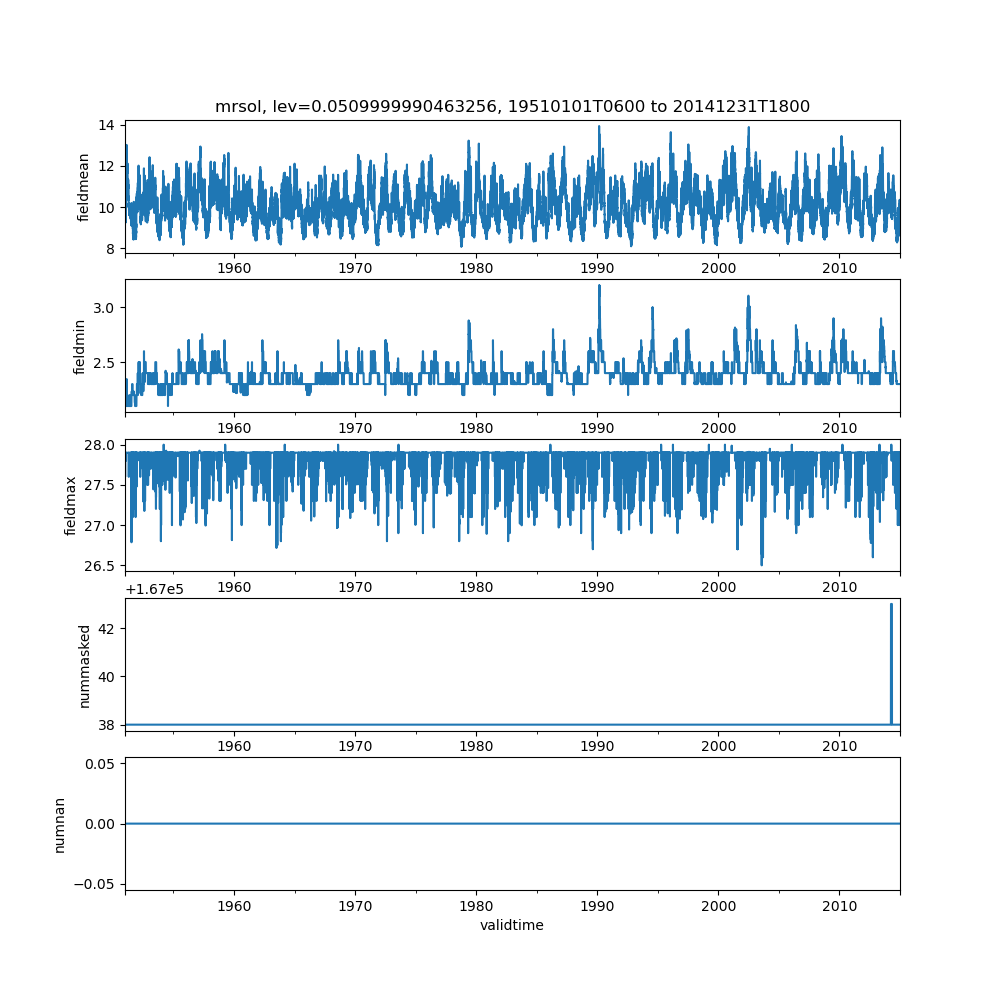 mrsol, lev=0.0509999990463256, 19510101T0600 to 20141231T1800

fieldmean
14
12
10
8
1960 1970 1980 1990 2000 2010

fieldmin
3.0
2.5
1960 1970 1980 1990 2000 2010

fieldmax
28.0
27.5
27.0
26.5
1960 1970 1980 1990 2000 2010

+1.67e5
nummasked
42
40
38
1960 1970 1980 1990 2000 2010

numnan
0.05
0.00
−0.05
1960 1970 1980 1990 2000 2010
validtime